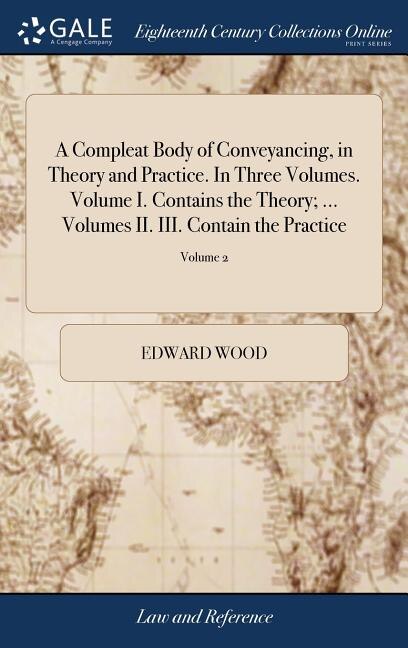 GALE
A Cengage Company

Eighteenth Century Collections Online
PRINT SERIES

A Compleat Body of Conveyancing, in Theory and Practice. In Three Volumes. Volume I. Contains the Theory; ... Volumes II. III. Contain the Practice

Volume 2

EDWARD WOOD

Law and Reference